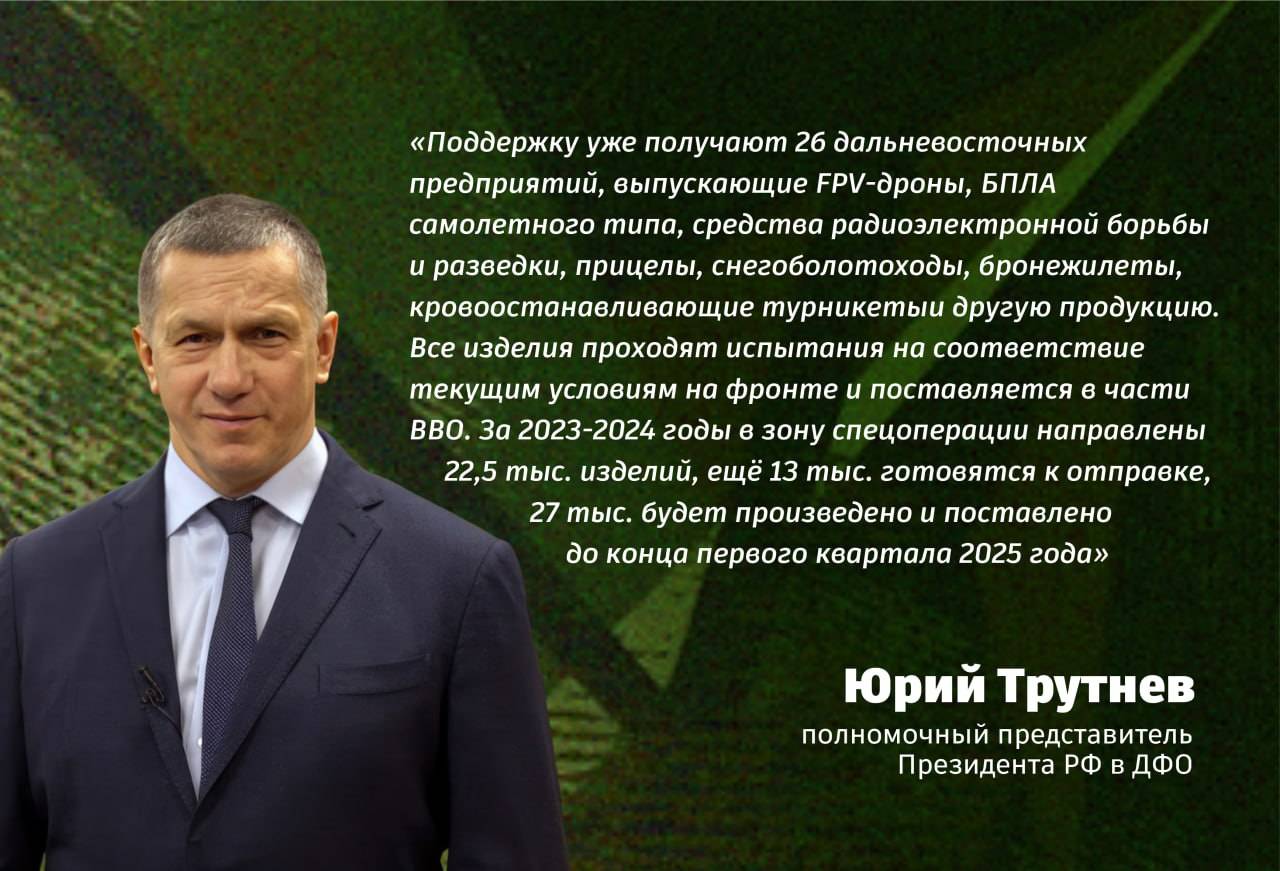 «Поддержку уже получают 26 дальневосточных предприятий, выпускающие FPV-дроны, БПЛА самолетного типа, средства радиоэлектронной борьбы и разведки, прицелы, снегоболотоходы, бронежилеты, кровоостанавливающие турникетыи другую продукцию. Все изделия проходят испытания на соответствие текущим условиям на фронте и поставляется в части ВВО. За 2023-2024 годы в зону спецоперации направлены 22,5 тыс. изделий, ещё 13 тыс. готовятся к отправке, 27 тыс. будет произведено и поставлено до конца первого квартала 2025 года»

Юрий Трутнев
полномочный представитель Президента РФ в ДФО